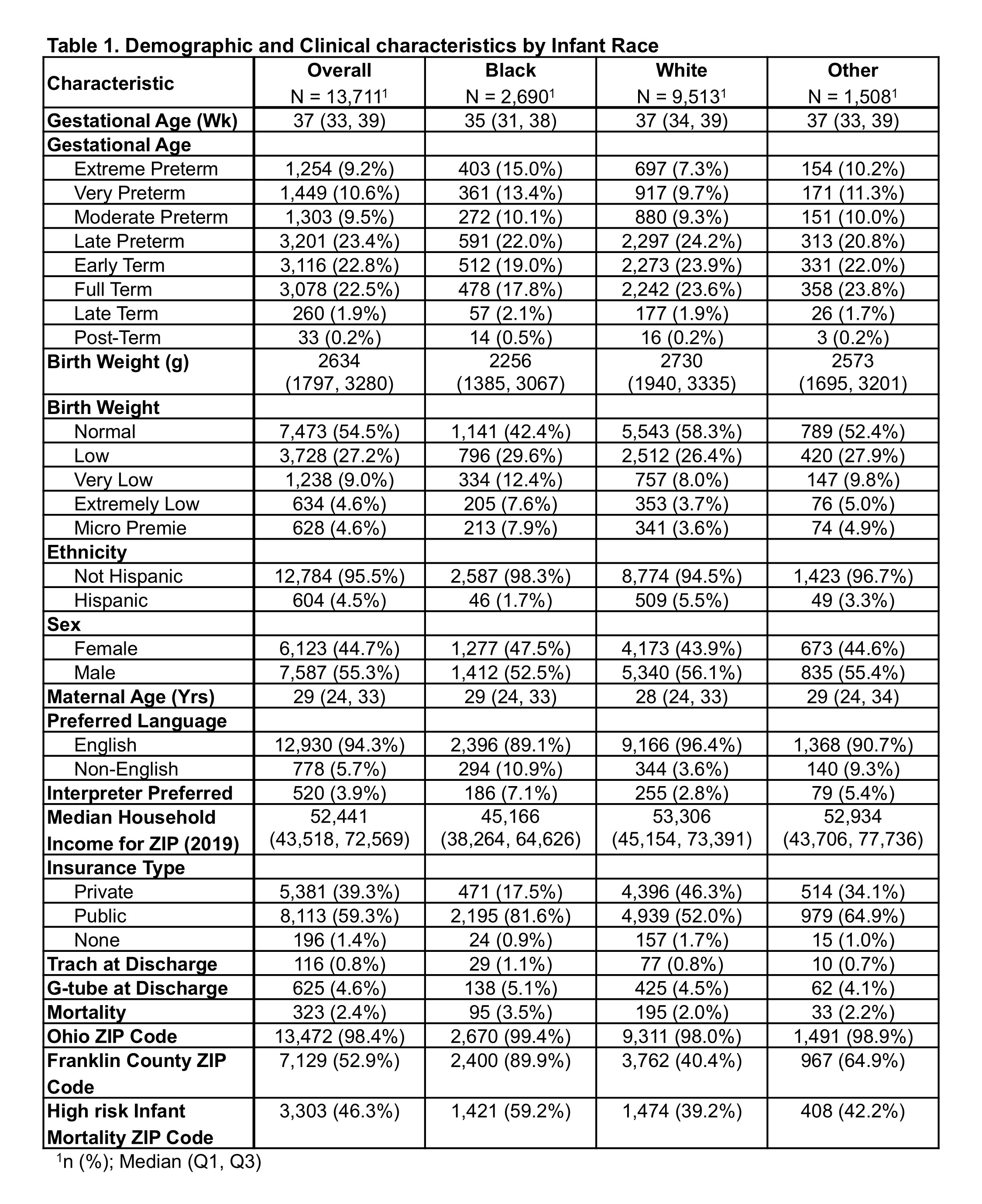 Table 1. Demographic and Clinical characteristics by Infant Race

| Characteristic | Overall N = 13,711$^1$ | Black N = 2,690$^1$ | White N = 9,513$^1$ | Other N = 1,508$^1$ |
|---|---|---|---|---|
| Gestational Age (Wk) | 37 (33, 39) | 35 (31, 38) | 37 (34, 39) | 37 (33, 39) |
| Gestational Age | | | | |
| Extreme Preterm | 1,254 (9.2%) | 403 (15.0%) | 697 (7.3%) | 154 (10.2%) |
| Very Preterm | 1,449 (10.6%) | 361 (13.4%) | 917 (9.7%) | 171 (11.3%) |
| Moderate Preterm | 1,303 (9.5%) | 272 (10.1%) | 880 (9.3%) | 151 (10.0%) |
| Late Preterm | 3,201 (23.4%) | 591 (22.0%) | 2,297 (24.2%) | 313 (20.8%) |
| Early Term | 3,116 (22.8%) | 512 (19.0%) | 2,273 (23.9%) | 331 (22.0%) |
| Full Term | 3,078 (22.5%) | 478 (17.8%) | 2,242 (23.6%) | 358 (23.8%) |
| Late Term | 260 (1.9%) | 57 (2.1%) | 177 (1.9%) | 26 (1.7%) |
| Post-Term | 33 (0.2%) | 14 (0.5%) | 16 (0.2%) | 3 (0.2%) |
| Birth Weight (g) | 2634 (1797, 3280) | 2256 (1385, 3067) | 2730 (1940, 3335) | 2573 (1695, 3201) |
| Birth Weight | | | | |
| Normal | 7,473 (54.5%) | 1,141 (42.4%) | 5,543 (58.3%) | 789 (52.4%) |
| Low | 3,728 (27.2%) | 796 (29.6%) | 2,512 (26.4%) | 420 (27.9%) |
| Very Low | 1,238 (9.0%) | 334 (12.4%) | 757 (8.0%) | 147 (9.8%) |
| Extremely Low | 634 (4.6%) | 205 (7.6%) | 353 (3.7%) | 76 (5.0%) |
| Micro Premie | 628 (4.6%) | 213 (7.9%) | 341 (3.6%) | 74 (4.9%) |
| Ethnicity | | | | |
| Not Hispanic | 12,784 (95.5%) | 2,587 (98.3%) | 8,774 (94.5%) | 1,423 (96.7%) |
| Hispanic | 604 (4.5%) | 46 (1.7%) | 509 (5.5%) | 49 (3.3%) |
| Sex | | | | |
| Female | 6,123 (44.7%) | 1,277 (47.5%) | 4,173 (43.9%) | 673 (44.6%) |
| Male | 7,587 (55.3%) | 1,412 (52.5%) | 5,340 (56.1%) | 835 (55.4%) |
| Maternal Age (Yrs) | 29 (24, 33) | 29 (24, 33) | 28 (24, 33) | 29 (24, 34) |
| Preferred Language | | | | |
| English | 12,930 (94.3%) | 2,396 (89.1%) | 9,166 (96.4%) | 1,368 (90.7%) |
| Non-English | 778 (5.7%) | 294 (10.9%) | 344 (3.6%) | 140 (9.3%) |
| Interpreter Preferred | 520 (3.9%) | 186 (7.1%) | 255 (2.8%) | 79 (5.4%) |
| Median Household Income for ZIP (2019) | 52,441 (43,518, 72,569) | 45,166 (38,264, 64,626) | 53,306 (45,154, 73,391) | 52,934 (43,706, 77,736) |
| Insurance Type | | | | |
| Private | 5,381 (39.3%) | 471 (17.5%) | 4,396 (46.3%) | 514 (34.1%) |
| Public | 8,113 (59.3%) | 2,195 (81.6%) | 4,939 (52.0%) | 979 (64.9%) |
| None | 196 (1.4%) | 24 (0.9%) | 157 (1.7%) | 15 (1.0%) |
| Trach at Discharge | 116 (0.8%) | 29 (1.1%) | 77 (0.8%) | 10 (0.7%) |
| G-tube at Discharge | 625 (4.6%) | 138 (5.1%) | 425 (4.5%) | 62 (4.1%) |
| Mortality | 323 (2.4%) | 95 (3.5%) | 195 (2.0%) | 33 (2.2%) |
| Ohio ZIP Code | 13,472 (98.4%) | 2,670 (99.4%) | 9,311 (98.0%) | 1,491 (98.9%) |
| Franklin County ZIP Code | 7,129 (52.9%) | 2,400 (89.9%) | 3,762 (40.4%) | 967 (64.9%) |
| High risk Infant Mortality ZIP Code | 3,303 (46.3%) | 1,421 (59.2%) | 1,474 (39.2%) | 408 (42.2%) |

$^1$n (%); Median (Q1, Q3)